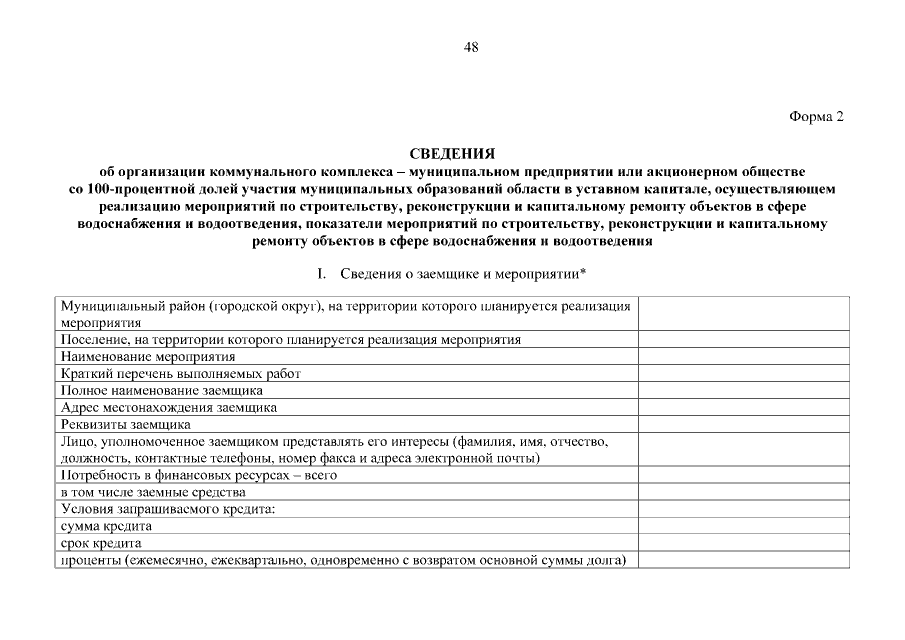 48

Форма 2

СВЕДЕНИЯ
об организации коммунального комплекса – муниципальном предприятии или акционерном обществе со 100-процентной долей участия муниципальных образований области в уставном капитале, осуществляющем реализацию мероприятий по строительству, реконструкции и капитальному ремонту объектов в сфере водоснабжения и водоотведения, показатели мероприятий по строительству, реконструкции и капитальному ремонту объектов в сфере водоснабжения и водоотведения

I. Сведения о заемщике и мероприятии*

| | |
|---|---|
| Муниципальный район (городской округ), на территории которого планируется реализация мероприятия | |
| Поселение, на территории которого планируется реализация мероприятия | |
| Наименование мероприятия | |
| Краткий перечень выполняемых работ | |
| Полное наименование заемщика | |
| Адрес местонахождения заемщика | |
| Реквизиты заемщика | |
| Лицо, уполномоченное заемщиком представлять его интересы (фамилия, имя, отчество, должность, контактные телефоны, номер факса и адреса электронной почты) | |
| Потребность в финансовых ресурсах – всего | |
| в том числе заемные средства | |
| Условия запрашиваемого кредита: | |
| сумма кредита | |
| срок кредита | |
| проценты (ежемесячно, ежеквартально, одновременно с возвратом основной суммы долга) | |